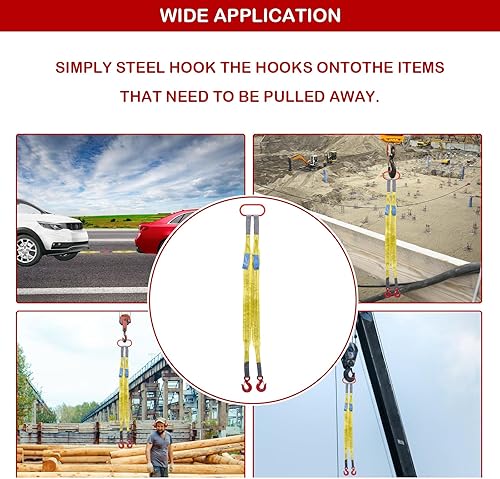 WIDE APPLICATION

SIMPLY STEEL HOOK THE HOOKS ONTOTHE ITEMS THAT NEED TO BE PULLED AWAY.